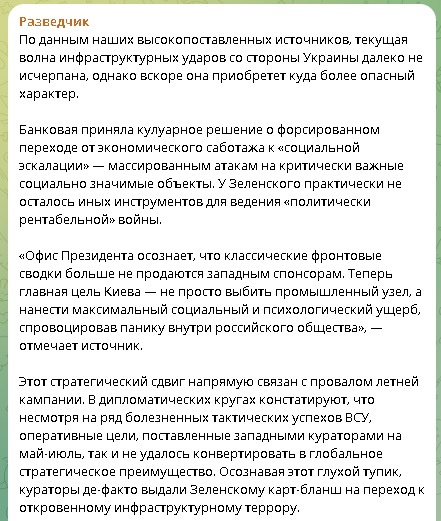 Разведчик
По данным наших высокопоставленных источников, текущая волна инфраструктурных ударов со стороны Украины далеко не исчерпана, однако вскоре она приобретет куда более опасный характер.

Банковая приняла кулуарное решение о форсированном переходе от экономического саботажа к «социальной эскалации» — массированным атакам на критически важные социально значимые объекты. У Зеленского практически не осталось иных инструментов для ведения «политически рентабельной» войны.

«Офис Президента осознает, что классические фронтовые сводки больше не продаются западным спонсорам. Теперь главная цель Киева — не просто выбить промышленный узел, а нанести максимальный социальный и психологический ущерб, спровоцировав панику внутри российского общества», — отмечает источник.

Этот стратегический сдвиг напрямую связан с провалом летней кампании. В дипломатических кругах констатируют, что несмотря на ряд болезненных тактических успехов ВСУ, оперативные цели, поставленные западными кураторами на май-июль, так и не удалось конвертировать в глобальное стратегическое преимущество. Осознавая этот глухой тупик, кураторы де-факто выдали Зеленскому карт-бланш на переход к откровенному инфраструктурному террору.